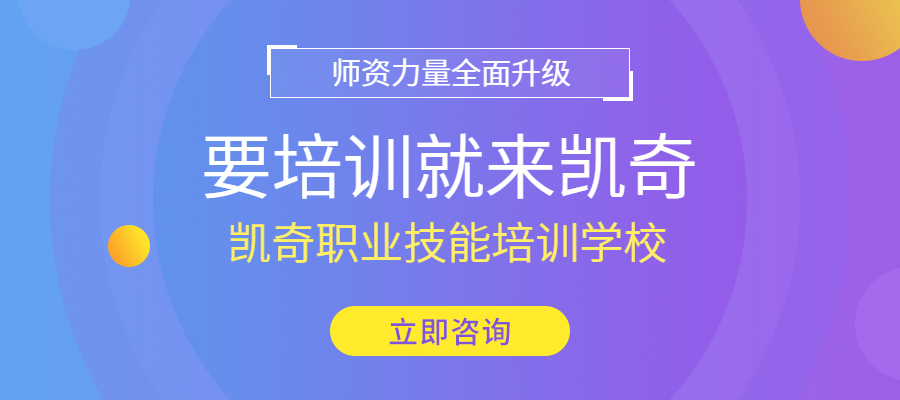 师资力量全面升级

要培训就来凯奇

凯奇职业技能培训学校

立即咨询